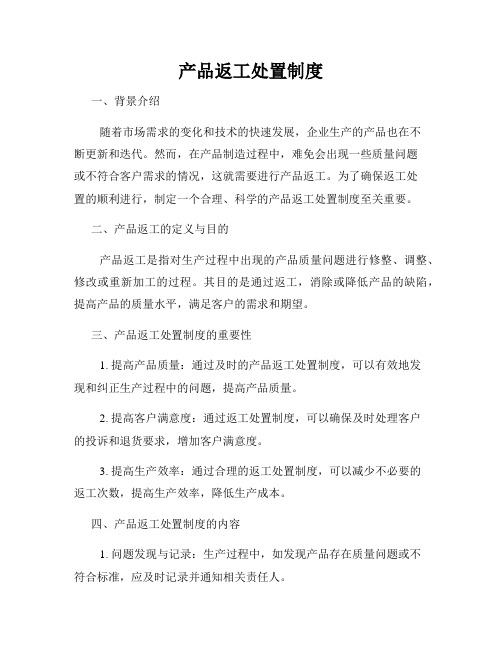 产品返工处置制度

一、背景介绍

随着市场需求的变化和技术的快速发展，企业生产的产品也在不断更新和迭代。然而，在产品制造过程中，难免会出现一些质量问题或不符合客户需求的情况，这就需要进行产品返工。为了确保返工处置的顺利进行，制定一个合理、科学的产品返工处置制度至关重要。

二、产品返工的定义与目的

产品返工是指对生产过程中出现的产品质量问题进行修整、调整、修改或重新加工的过程。其目的是通过返工，消除或降低产品的缺陷，提高产品的质量水平，满足客户的需求和期望。

三、产品返工处置制度的重要性

1. 提高产品质量：通过及时的产品返工处置制度，可以有效地发现和纠正生产过程中的问题，提高产品质量。

2. 提高客户满意度：通过返工处置制度，可以确保及时处理客户的投诉和退货要求，增加客户满意度。

3. 提高生产效率：通过合理的返工处置制度，可以减少不必要的返工次数，提高生产效率，降低生产成本。

四、产品返工处置制度的内容

1. 问题发现与记录：生产过程中，如发现产品存在质量问题或不符合标准，应及时记录并通知相关责任人。